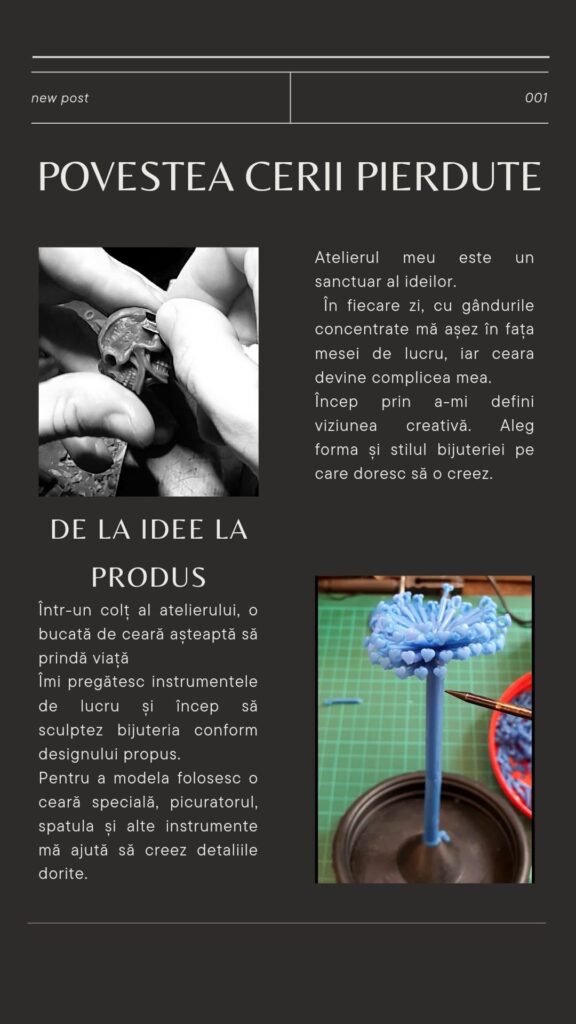 new post

001

POVESTEA CERII PIERDUTE

Atelierul meu este un sanctuar al ideilor.
În fiecare zi, cu gândurile concentrate mă așez în fața mesei de lucru, iar ceara devine complicea mea.
Încep prin a-mi defini viziunea creativă. Aleg forma și stilul bijuteriei pe care doresc să o creez.

DE LA IDEE LA PRODUS

Într-un colț al atelierului, o bucată de ceară așteaptă să prindă viață
Îmi pregătesc instrumentele de lucru și încep să sculptez bijuteria conform designului propus.
Pentru a modela folosesc o ceară specială, picuratorul, spatula și alte instrumente mă ajută să creez detaliile dorite.